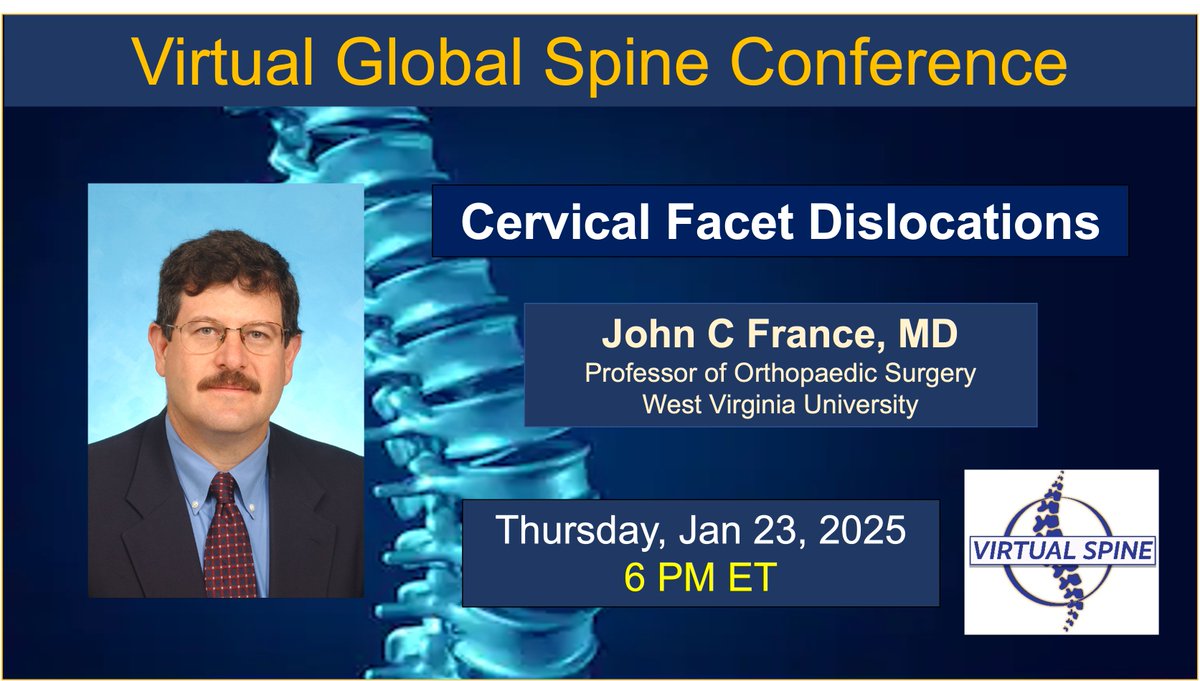 Virtual Global Spine Conference

Cervical Facet Dislocations

John C France, MD
Professor of Orthopaedic Surgery
West Virginia University

Thursday, Jan 23, 2025
6 PM ET

VIRTUAL SPINE